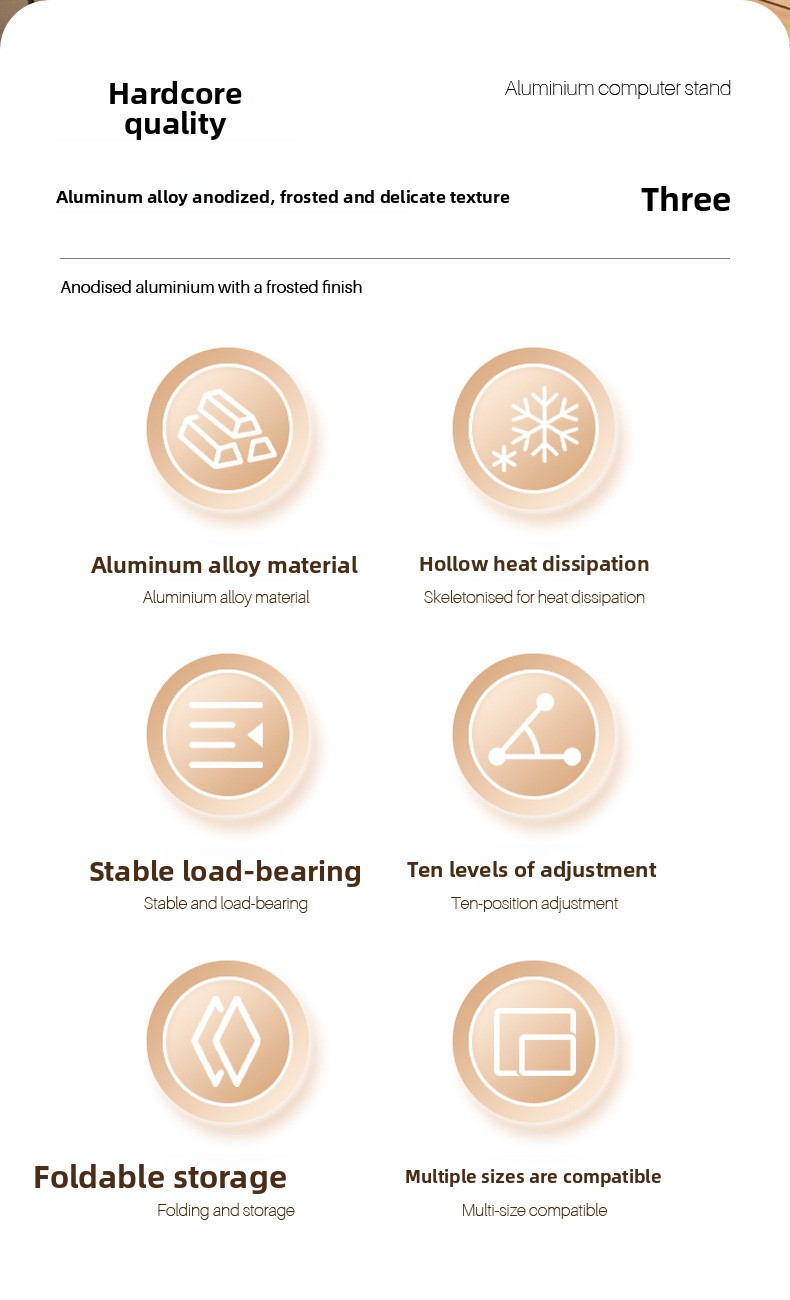 Hardcore quality

Aluminium computer stand

Aluminum alloy anodized, frosted and delicate texture

Three

Anodised aluminium with a frosted finish

Aluminum alloy material
Aluminium alloy material

Hollow heat dissipation
Skeletonised for heat dissipation

Stable load-bearing
Stable and load-bearing

Ten levels of adjustment
Ten-position adjustment

Foldable storage
Folding and storage

Multiple sizes are compatible
Multi-size compatible